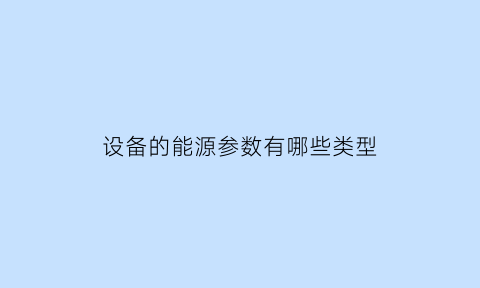 设备的能源参数有哪些类型